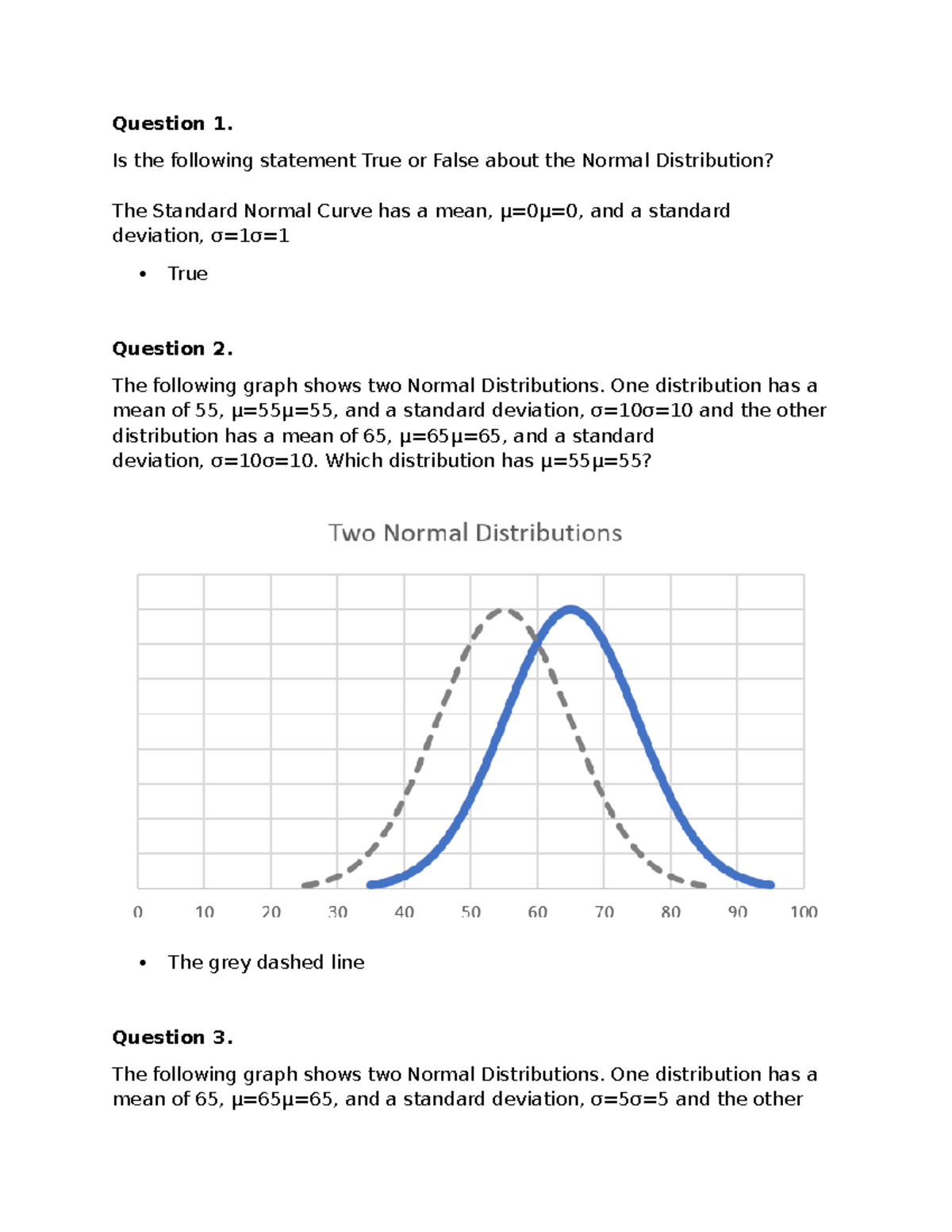 Question 1.

Is the following statement True or False about the Normal Distribution?

The Standard Normal Curve has a mean, μ=0μ=0, and a standard deviation, σ=1σ=1

• True

Question 2.

The following graph shows two Normal Distributions. One distribution has a mean of 55, μ=55μ=55, and a standard deviation, σ=10σ=10 and the other distribution has a mean of 65, μ=65μ=65, and a standard deviation, σ=10σ=10. Which distribution has μ=55μ=55?

Two Normal Distributions

0 10 20 30 40 50 60 70 80 90 100

• The grey dashed line

Question 3.

The following graph shows two Normal Distributions. One distribution has a mean of 65, μ=65μ=65, and a standard deviation, σ=5σ=5 and the other